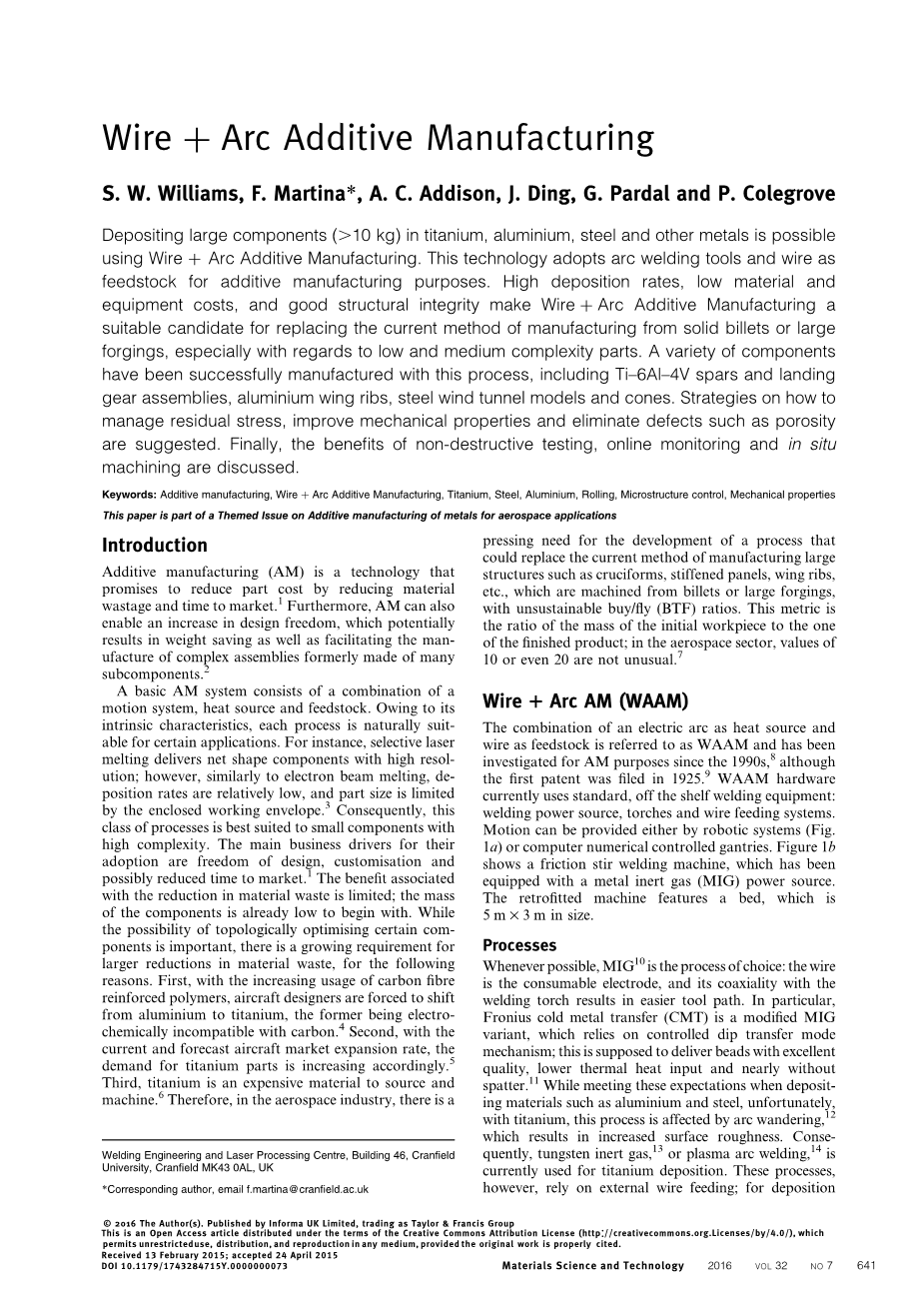 Wire + Arc Additive Manufacturing

S. W. Williams, F. Martina*, A. C. Addison, J. Ding, G. Pardal and P. Colegrove

Depositing large components (>10 kg) in titanium, aluminium, steel and other metals is possible using Wire + Arc Additive Manufacturing. This technology adopts arc welding tools and wire as feedstock for additive manufacturing purposes. High deposition rates, low material and equipment costs, and good structural integrity make Wire + Arc Additive Manufacturing a suitable candidate for replacing the current method of manufacturing from solid billets or large forgings, especially with regards to low and medium complexity parts. A variety of components have been successfully manufactured with this process, including Ti–6Al–4V spars and landing gear assemblies, aluminium wing ribs, steel wind tunnel models and cones. Strategies on how to manage residual stress, improve mechanical properties and eliminate defects such as porosity are suggested. Finally, the benefits of non-destructive testing, online monitoring and in situ machining are discussed.

Keywords: Additive manufacturing, Wire + Arc Additive Manufacturing, Titanium, Steel, Aluminium, Rolling, Microstructure control, Mechanical properties

This paper is part of a Themed Issue on Additive manufacturing of metals for aerospace applications

Introduction

Additive manufacturing (AM) is a technology that promises to reduce part cost by reducing material wastage and time to market.$^1$ Furthermore, AM can also enable an increase in design freedom, which potentially results in weight saving as well as facilitating the manufacture of complex assemblies formerly made of many subcomponents.$^2$

A basic AM system consists of a combination of a motion system, heat source and feedstock. Owing to its intrinsic characteristics, each process is naturally suitable for certain applications. For instance, selective laser melting delivers net shape components with high resolution; however, similarly to electron beam melting, deposition rates are relatively low, and part size is limited by the enclosed working envelope.$^3$ Consequently, this class of processes is best suited to small components with high complexity. The main business drivers for their adoption are freedom of design, customisation and possibly reduced time to market.$^1$ The benefit associated with the reduction in material waste is limited; the mass of the components is already low to begin with. While the possibility of topologically optimising certain components is important, there is a growing requirement for larger reductions in material waste, for the following reasons. First, with the increasing usage of carbon fibre reinforced polymers, aircraft designers are forced to shift from aluminium to titanium, the former being electrochemically incompatible with carbon.$^4$ Second, with the current and forecast aircraft market expansion rate, the demand for titanium parts is increasing accordingly.$^5$ Third, titanium is an expensive material to source and machine.$^6$ Therefore, in the aerospace industry, there is a

Welding Engineering and Laser Processing Centre, Building 46, Cranfield University, Cranfield MK43 0AL, UK

*Corresponding author, email f.martina@cranfield.ac.uk

pressing need for the development of a process that could replace the current method of manufacturing large structures such as cruciforms, stiffened panels, wing ribs, etc., which are machined from billets or large forgings, with unsustainable buy/fly (BTF) ratios. This metric is the ratio of the mass of the initial workpiece to the one of the finished product; in the aerospace sector, values of 10 or even 20 are not unusual.$^7$

Wire + Arc AM (WAAM)

The combination of an electric arc as heat source and wire as feedstock is referred to as WAAM and has been investigated for AM purposes since the 1990s,$^8$ although the first patent was filed in 1925.$^9$ WAAM hardware currently uses standard, off the shelf welding equipment: welding power source, torches and wire feeding systems. Motion can be provided either by robotic systems (Fig. 1a) or computer numerical controlled gantries. Figure 1b shows a friction stir welding machine, which has been equipped with a metal inert gas (MIG) power source. The retrofitted machine features a bed, which is 5 m × 3 m in size.

Processes

Whenever possible, MIG$^{10}$ is the process of choice: the wire is the consumable electrode, and its coaxiality with the welding torch results in easier tool path. In particular, Fronius cold metal transfer (CMT) is a modified MIG variant, which relies on controlled dip transfer mode mechanism; this is supposed to deliver beads with excellent quality, lower thermal heat input and nearly without spatter.$^{11}$ While meeting these expectations when depositing materials such as aluminium and steel, unfortunately, with titanium, this process is affected by arc wandering,$^{12}$ which results in increased surface roughness. Consequently, tungsten inert gas,$^{13}$ or plasma arc welding,$^{14}$ is currently used for titanium deposition. These processes, however, rely on external wire feeding; for deposition

© 2016 The Author(s). Published by Informa UK Limited, trading as Taylor & Francis Group
This is an Open Access article distributed under the terms of the Creative Commons Attribution License (http://creativecommons.org.Licenses/by/4.0/), which permits unrestricteduse, distribution, and reproduction in any medium, provided the original work is properly cited.
Received 13 February 2015; accepted 24 April 2015
DOI 10.1179/1743284715Y.0000000073

Materials Science and Technology 2016 VOL 32 NO 7 641